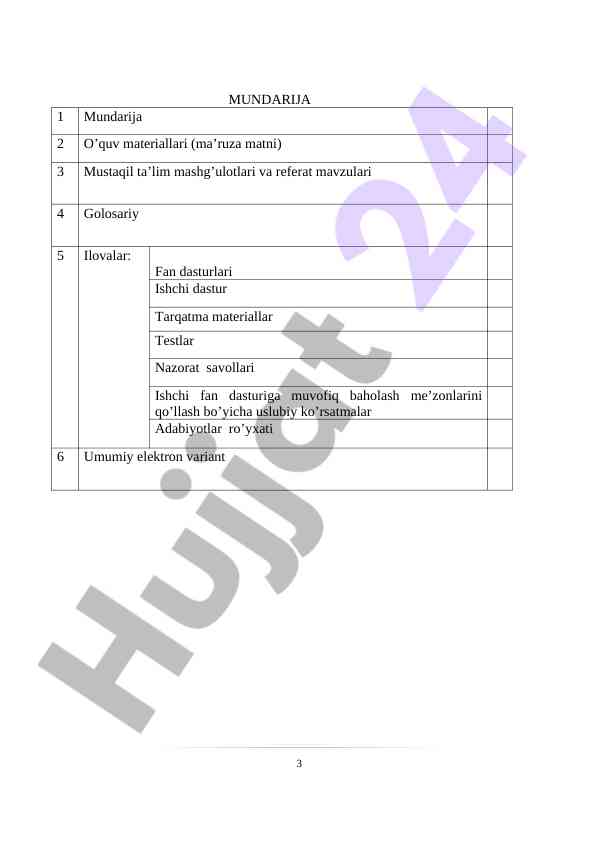 MUNDARIJA

| 1 | Mundarija |  |  |
|---|---|---|---|
| 2 | O'quv materiallari (ma'ruza matni) |  |  |
| 3 | Mustaqil ta'lim mashg'ulotlari va referat mavzulari |  |  |
| 4 | Golosariy |  |  |
| 5 | Ilovalar: | Fan dasturlari |  |
|  |  | Ishchi dastur |  |
|  |  | Tarqatma materiallar |  |
|  |  | Testlar |  |
|  |  | Nazorat savollari |  |
|  |  | Ishchi fan dasturiga muvofiq baholash me'zonlarini qo'llash bo'yicha uslubiy ko'rsatmalar |  |
|  |  | Adabiyotlar ro'yxati |  |
| 6 | Umumiy elektron variant |  |  |

3

Hujjat 24